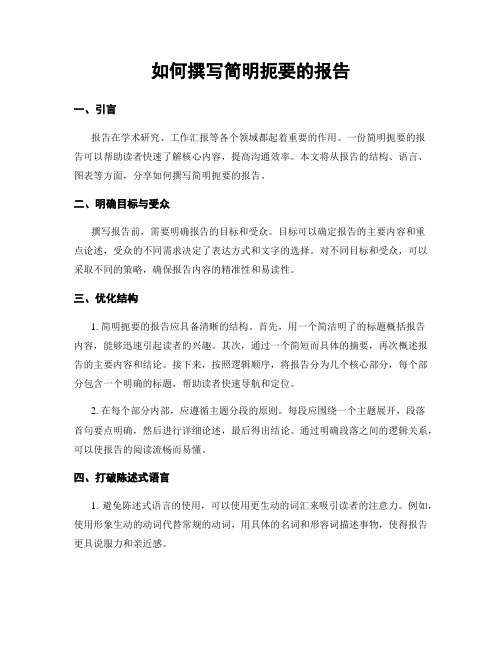 如何撰写简明扼要的报告

一、引言

报告在学术研究、工作汇报等各个领域都起着重要的作用。一份简明扼要的报告可以帮助读者快速了解核心内容，提高沟通效率。本文将从报告的结构、语言、图表等方面，分享如何撰写简明扼要的报告。

二、明确目标与受众

撰写报告前，需要明确报告的目标和受众。目标可以确定报告的主要内容和重点论述，受众的不同需求决定了表达方式和文字的选择。对不同目标和受众，可以采取不同的策略，确保报告内容的精准性和易读性。

三、优化结构

1. 简明扼要的报告应具备清晰的结构。首先，用一个简洁明了的标题概括报告内容，能够迅速引起读者的兴趣。其次，通过一个简短而具体的摘要，再次概述报告的主要内容和结论。接下来，按照逻辑顺序，将报告分为几个核心部分，每个部分包含一个明确的标题，帮助读者快速导航和定位。

2. 在每个部分内部，应遵循主题分段的原则。每段应围绕一个主题展开，段落首句要点明确，然后进行详细论述，最后得出结论。通过明确段落之间的逻辑关系，可以使报告的阅读流畅而易懂。

四、打破陈述式语言

1. 避免陈述式语言的使用，可以使用更生动的词汇来吸引读者的注意力。例如，使用形象生动的动词代替常规的动词，用具体的名词和形容词描述事物，使得报告更具说服力和亲近感。